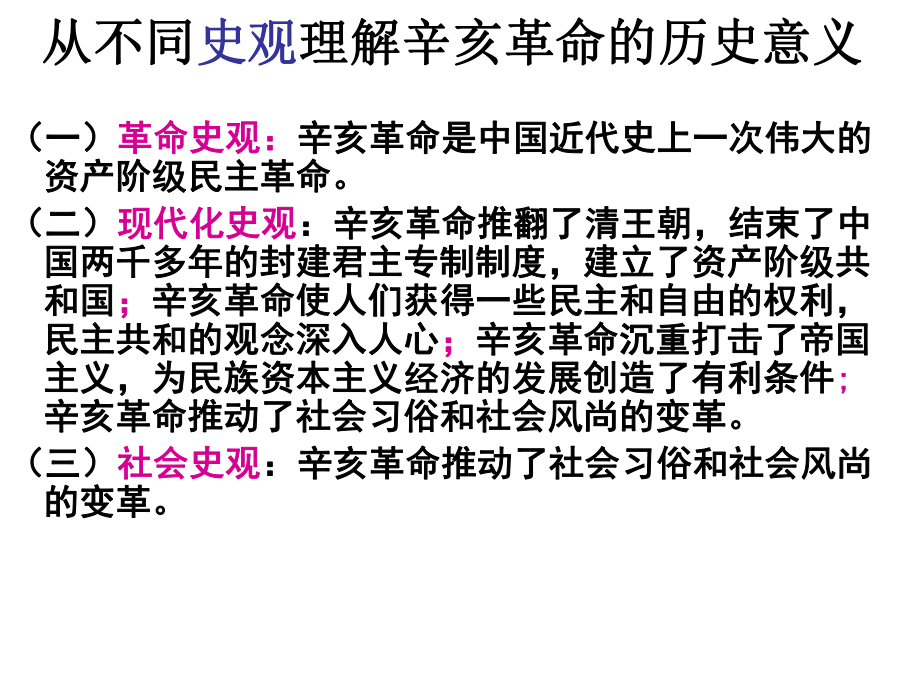 从不同史观理解辛亥革命的历史意义

（一）革命史观：辛亥革命是中国近代史上一次伟大的资产阶级民主革命。

（二）现代化史观：辛亥革命推翻了清王朝，结束了中国两千多年的封建君主专制制度，建立了资产阶级共和国；辛亥革命使人们获得一些民主和自由的权利，民主共和的观念深入人心；辛亥革命沉重打击了帝国主义，为民族资本主义经济的发展创造了有利条件；辛亥革命推动了社会习俗和社会风尚的变革。

（三）社会史观：辛亥革命推动了社会习俗和社会风尚的变革。